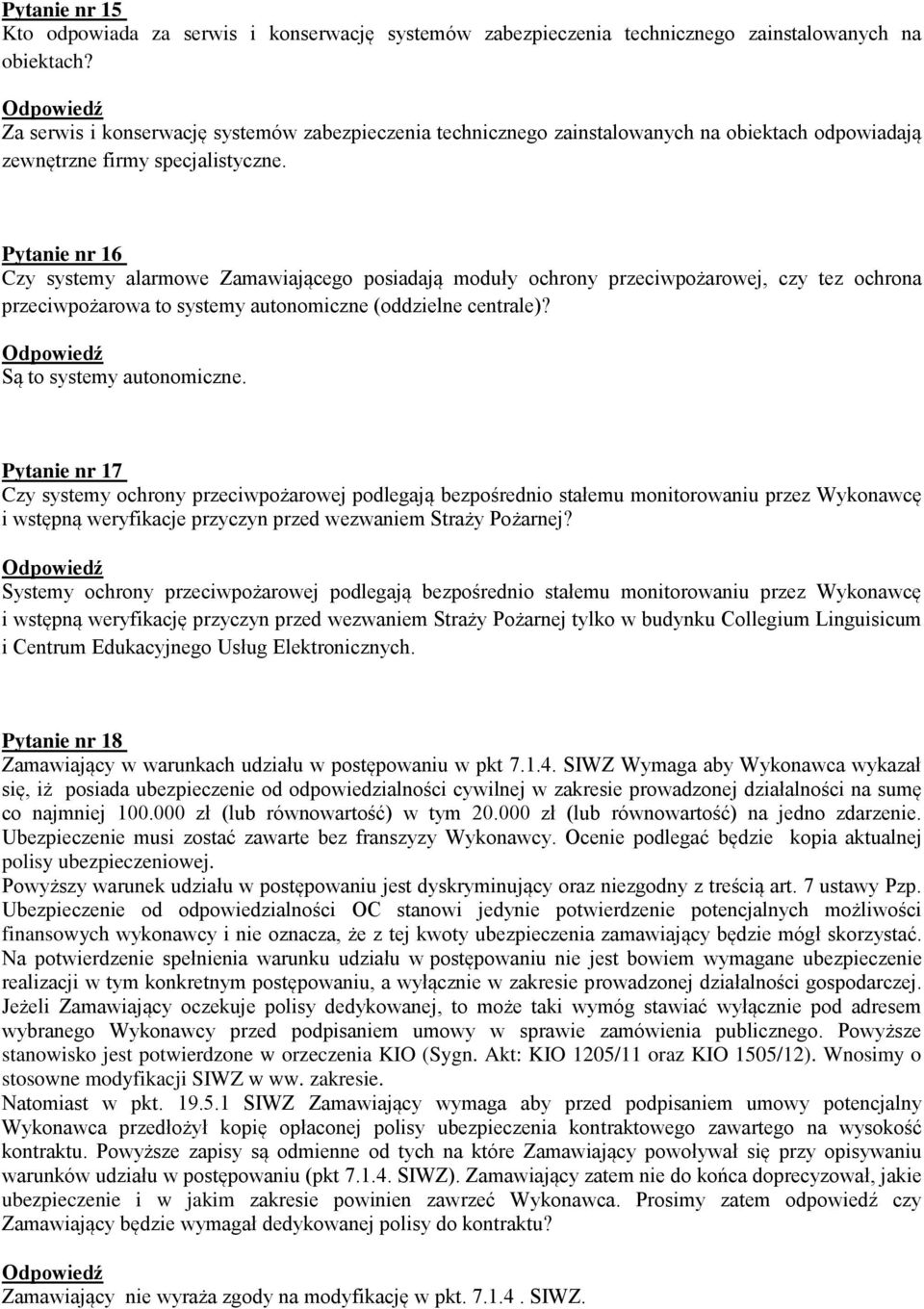 Pytanie nr 15
Kto odpowiada za serwis i konserwację systemów zabezpieczenia technicznego zainstalowanych na obiektach?

Odpowiedź
Za serwis i konserwację systemów zabezpieczenia technicznego zainstalowanych na obiektach odpowiadają zewnętrzne firmy specjalistyczne.

Pytanie nr 16
Czy systemy alarmowe Zamawiającego posiadają moduły ochrony przeciwpożarowej, czy tez ochrona przeciwpożarowa to systemy autonomiczne (oddzielne centrale)?

Odpowiedź
Są to systemy autonomiczne.

Pytanie nr 17
Czy systemy ochrony przeciwpożarowej podlegają bezpośrednio stałemu monitorowaniu przez Wykonawcę i wstępną weryfikacje przyczyn przed wezwaniem Straży Pożarnej?

Odpowiedź
Systemy ochrony przeciwpożarowej podlegają bezpośrednio stałemu monitorowaniu przez Wykonawcę i wstępną weryfikację przyczyn przed wezwaniem Straży Pożarnej tylko w budynku Collegium Linguisicum i Centrum Edukacyjnego Usług Elektronicznych.

Pytanie nr 18
Zamawiający w warunkach udziału w postępowaniu w pkt 7.1.4. SIWZ Wymaga aby Wykonawca wykazał się, iż posiada ubezpieczenie od odpowiedzialności cywilnej w zakresie prowadzonej działalności na sumę co najmniej 100.000 zł (lub równowartość) w tym 20.000 zł (lub równowartość) na jedno zdarzenie. Ubezpieczenie musi zostać zawarte bez franszyzy Wykonawcy. Ocenie podlegać będzie kopia aktualnej polisy ubezpieczeniowej.
Powyższy warunek udziału w postępowaniu jest dyskryminujący oraz niezgodny z treścią art. 7 ustawy Pzp. Ubezpieczenie od odpowiedzialności OC stanowi jedynie potwierdzenie potencjalnych możliwości finansowych wykonawcy i nie oznacza, że z tej kwoty ubezpieczenia zamawiający będzie mógł skorzystać. Na potwierdzenie spełnienia warunku udziału w postępowaniu nie jest bowiem wymagane ubezpieczenie realizacji w tym konkretnym postępowaniu, a wyłącznie w zakresie prowadzonej działalności gospodarczej. Jeżeli Zamawiający oczekuje polisy dedykowanej, to może taki wymóg stawiać wyłącznie pod adresem wybranego Wykonawcy przed podpisaniem umowy w sprawie zamówienia publicznego. Powyższe stanowisko jest potwierdzone w orzeczenia KIO (Sygn. Akt: KIO 1205/11 oraz KIO 1505/12). Wnosimy o stosowne modyfikacji SIWZ w ww. zakresie.
Natomiast w pkt. 19.5.1 SIWZ Zamawiający wymaga aby przed podpisaniem umowy potencjalny Wykonawca przedłożył kopię opłaconej polisy ubezpieczenia kontraktowego zawartego na wysokość kontraktu. Powyższe zapisy są odmienne od tych na które Zamawiający powoływał się przy opisywaniu warunków udziału w postępowaniu (pkt 7.1.4. SIWZ). Zamawiający zatem nie do końca doprecyzował, jakie ubezpieczenie i w jakim zakresie powinien zawrzeć Wykonawca. Prosimy zatem odpowiedź czy Zamawiający będzie wymagał dedykowanej polisy do kontraktu?

Odpowiedź
Zamawiający nie wyraża zgody na modyfikację w pkt. 7.1.4 . SIWZ.